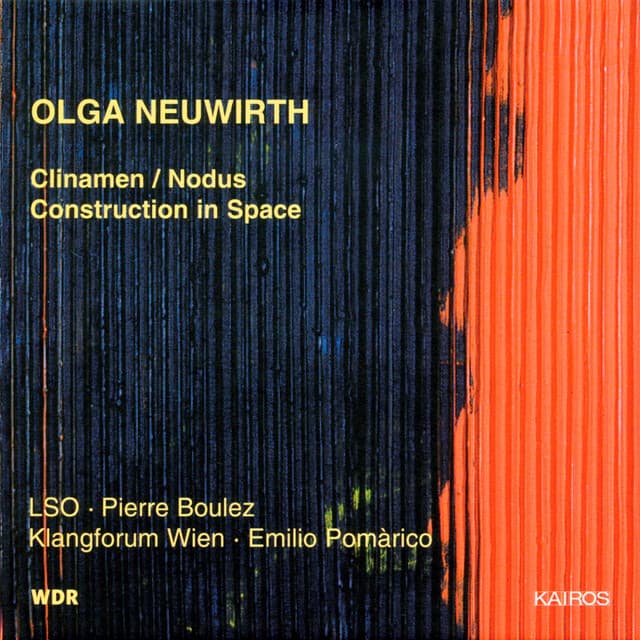 OLGA NEUWIRTH

Clinamen / Nodus
Construction in Space

LSO · Pierre Boulez
Klangforum Wien · Emilio Pomàrico

WDR

KAIROS